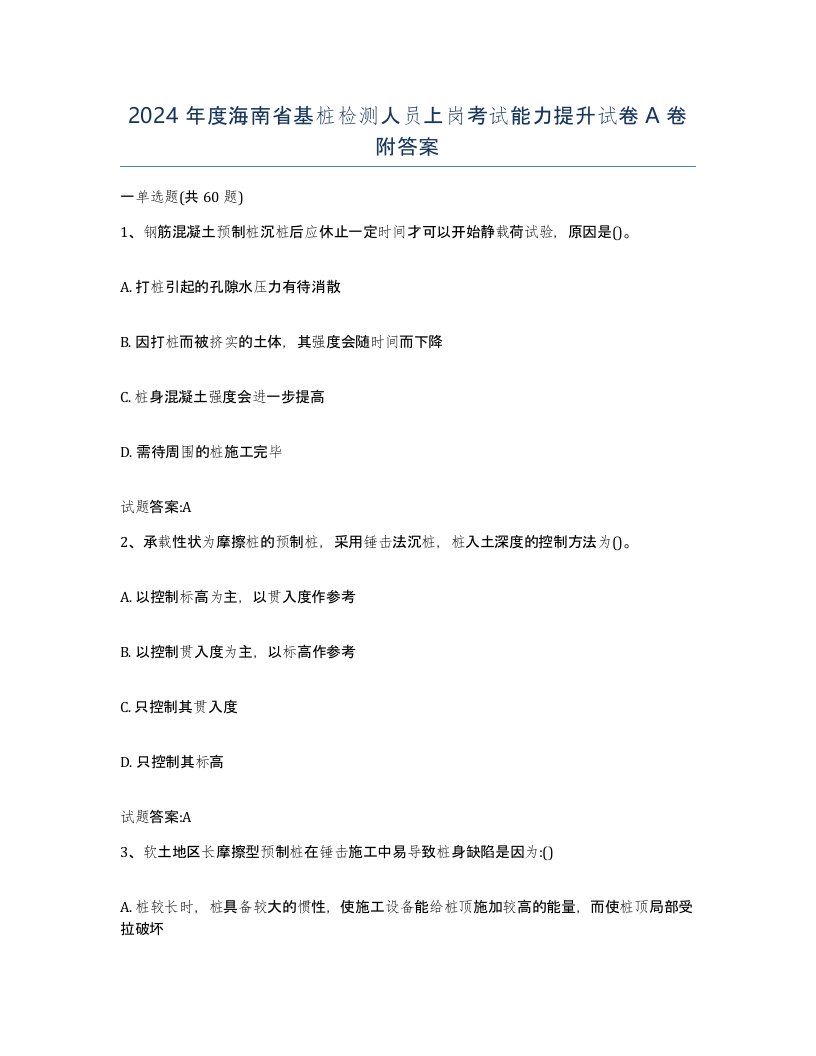 2024 年度海南省基桩检测人员上岗考试能力提升试卷 A 卷附答案

一单选题(共 60 题)

1、钢筋混凝土预制桩沉桩后应休止一定时间才可以开始静载荷试验，原因是()。

A. 打桩引起的孔隙水压力有待消散

B. 因打桩而被挤实的土体，其强度会随时间而下降

C. 桩身混凝土强度会进一步提高

D. 需待周围的桩施工完毕

试题答案:A

2、承载性状为摩擦桩的预制桩，采用锤击法沉桩，桩入土深度的控制方法为()。

A. 以控制标高为主，以贯入度作参考

B. 以控制贯入度为主，以标高作参考

C. 只控制其贯入度

D. 只控制其标高

试题答案:A

3、软土地区长摩擦型预制桩在锤击施工中易导致桩身缺陷是因为:()

A. 桩较长时，桩具备较大的惯性，使施工设备能给桩顶施加较高的能量，而使桩顶局部受拉破坏